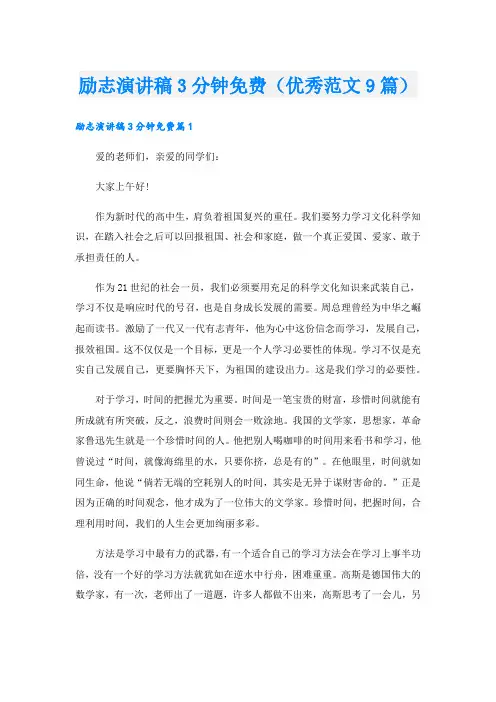 励志演讲稿3分钟免费（优秀范文9篇）

励志演讲稿3分钟免费篇1

爱的老师们，亲爱的同学们：

大家上午好！

作为新时代的高中生，肩负着祖国复兴的重任。我们要努力学习文化科学知识，在踏入社会之后可以回报祖国、社会和家庭，做一个真正爱国、爱家、敢于承担责任的人。

作为21世纪的社会一员，我们必须要用充足的科学文化知识来武装自己，学习不仅是响应时代的号召，也是自身成长发展的需要。周总理曾经为中华之崛起而读书。激励了一代又一代有志青年，他为心中这份信念而学习，发展自己，报效祖国。这不仅仅是一个目标，更是一个人学习必要性的体现。学习不仅是充实自己发展自己，更要胸怀天下，为祖国的建设出力。这是我们学习的必要性。

对于学习，时间的把握尤为重要。时间是一笔宝贵的财富，珍惜时间就能有所成就有所突破，反之，浪费时间则会一败涂地。我国的文学家，思想家，革命家鲁迅先生就是一个珍惜时间的人。他把别人喝咖啡的时间用来看书和学习，他曾说过“时间，就像海绵里的水，只要你挤，总是有的”。在他眼里，时间就如同生命，他说“倘若无端的空耗别人的时间，其实是无异于谋财害命的。”正是因为正确的时间观念，他才成为了一位伟大的文学家。珍惜时间，把握时间，合理利用时间，我们的人生会更加绚丽多彩。

方法是学习中最有力的武器，有一个适合自己的学习方法会在学习上事半功倍，没有一个好的学习方法就犹如在逆水中行舟，困难重重。高斯是德国伟大的数学家，有一次，老师出了一道题，许多人都做不出来，高斯思考了一会儿，另